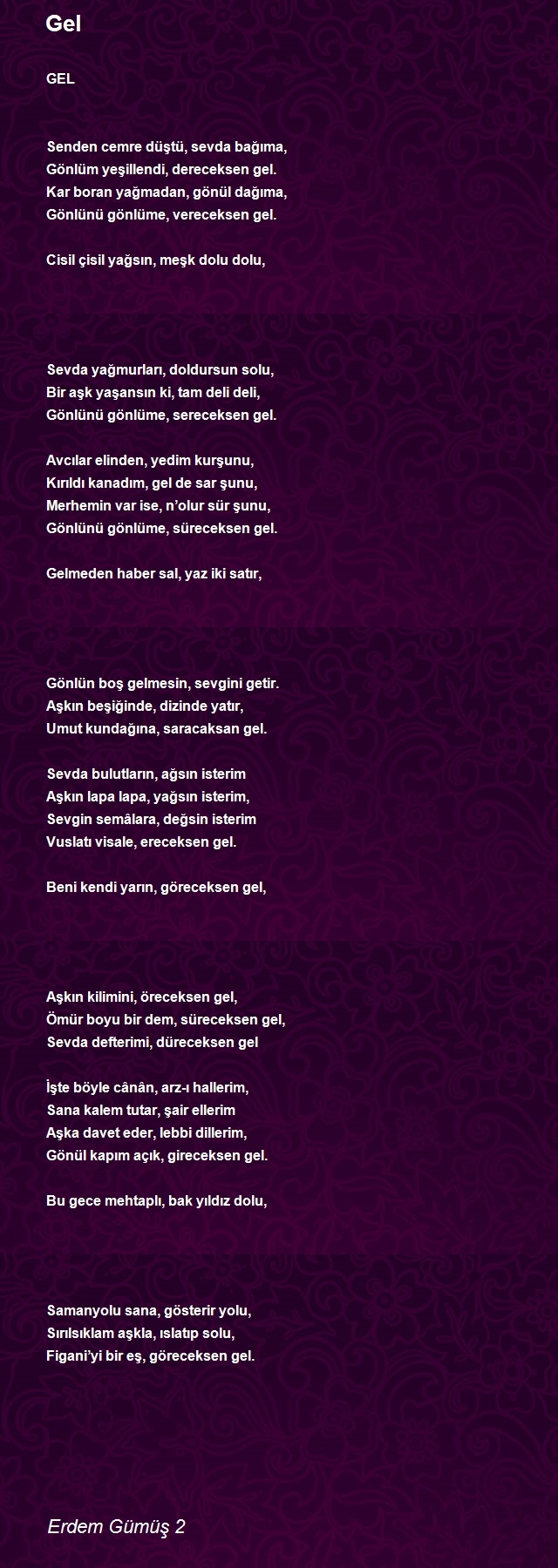 Gel

GEL

Senden cemre düştü, sevda bağıma,
Gönlüm yeşillendi, dereceksen gel.
Kar boran yağmadan, gönül dağıma,
Gönlünü gönlüme, vereceksen gel.

Cisil çisil yağsın, meşk dolu dolu,

Sevda yağmurları, doldursun solu,
Bir aşk yaşansın ki, tam deli deli,
Gönlünü gönlüme, sereceksen gel.

Avcılar elinden, yedim kurşunu,
Kırıldı kanadım, gel de sar şunu,
Merhemin var ise, n'olur sür şunu,
Gönlünü gönlüme, süreceksen gel.

Gelmeden haber sal, yaz iki satır,

Gönlün boş gelmesin, sevgini getir.
Aşkın beşiğinde, dizinde yatır,
Umut kundağına, saracaksan gel.

Sevda bulutların, ağsın isterim
Aşkın lapa lapa, yağsın isterim,
Sevgin semâlara, değsin isterim
Vuslatı visale, ereceksen gel.

Beni kendi yarın, göreceksen gel,

Aşkın kilimini, öreceksen gel,
Ömür boyu bir dem, süreceksen gel,
Sevda defterimi, düreceksen gel

İşte böyle cânân, arz-ı hallerim,
Sana kalem tutar, şair ellerim
Aşka davet eder, lebbi dillerim,
Gönül kapım açık, gireceksen gel.

Bu gece mehtaplı, bak yıldız dolu,

Samanyolu sana, gösterir yolu,
Sırılsıklam aşkla, ıslatıp solu,
Figani'yi bir eş, göreceksen gel.

Erdem Gümüş 2